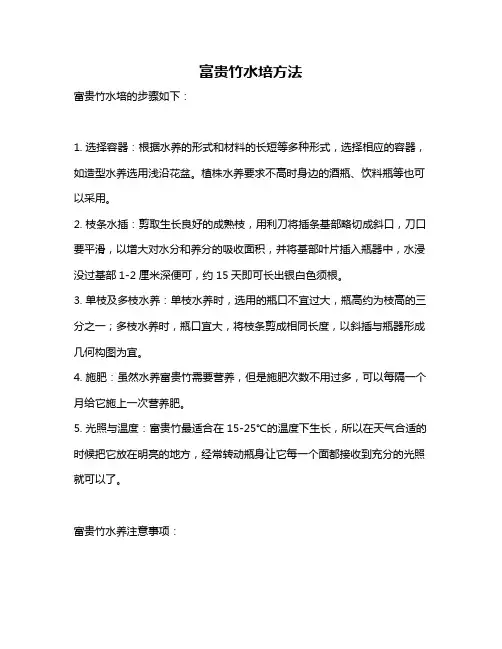 富贵竹水培方法

富贵竹水培的步骤如下：

1. 选择容器：根据水养的形式和材料的长短等多种形式，选择相应的容器，如造型水养选用浅沿花盆。植株水养要求不高时身边的酒瓶、饮料瓶等也可以采用。

2. 枝条水插：剪取生长良好的成熟枝，用利刀将插条基部略切成斜口，刀口要平滑，以增大对水分和养分的吸收面积，并将基部叶片插入瓶器中，水浸没过基部 1-2 厘米深便可，约 15 天即可长出银白色须根。

3. 单枝及多枝水养：单枝水养时，选用的瓶口不宜过大，瓶高约为枝高的三分之一；多枝水养时，瓶口宜大，将枝条剪成相同长度，以斜插与瓶器形成几何构图为宜。

4. 施肥：虽然水养富贵竹需要营养，但是施肥次数不用过多，可以每隔一个月给它施上一次营养肥。

5. 光照与温度：富贵竹最适合在 15-25°C的温度下生长，所以在天气合适的时候把它放在明亮的地方，经常转动瓶身让它每一个面都接收到充分的光照就可以了。

富贵竹水养注意事项：